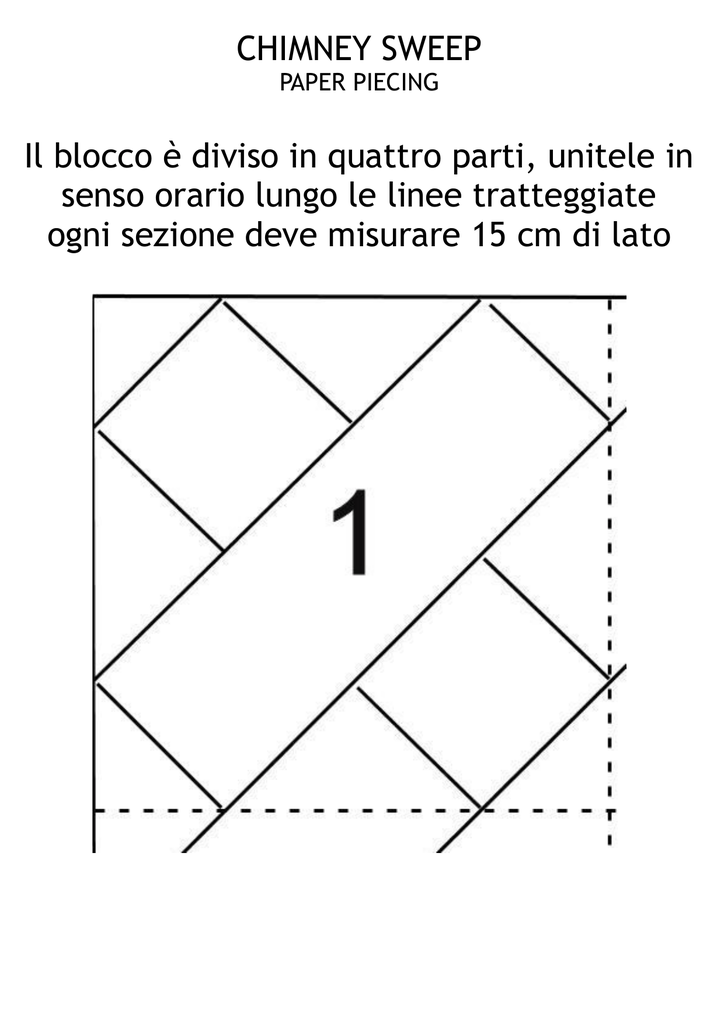 CHIMNEY SWEEP
PAPER PIECING

Il blocco è diviso in quattro parti, unitele in senso orario lungo le linee tratteggiate ogni sezione deve misurare 15 cm di lato

1